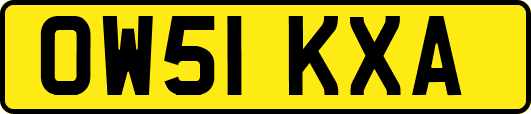 OW51 KXA